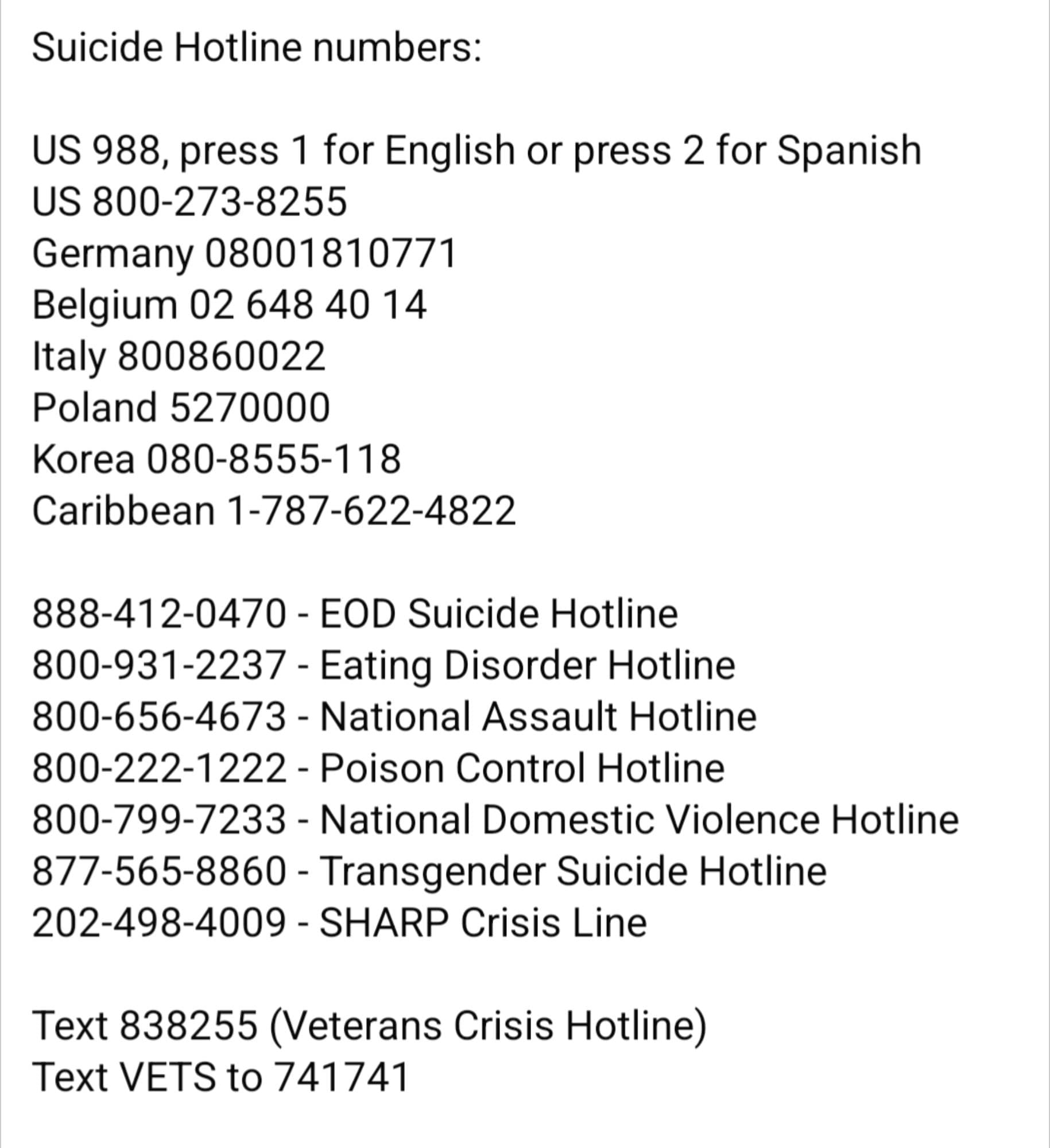 Suicide Hotline numbers:

US 988, press 1 for English or press 2 for Spanish
US 800-273-8255
Germany 08001810771
Belgium 02 648 40 14
Italy 800860022
Poland 5270000
Korea 080-8555-118
Caribbean 1-787-622-4822

888-412-0470 - EOD Suicide Hotline
800-931-2237 - Eating Disorder Hotline
800-656-4673 - National Assault Hotline
800-222-1222 - Poison Control Hotline
800-799-7233 - National Domestic Violence Hotline
877-565-8860 - Transgender Suicide Hotline
202-498-4009 - SHARP Crisis Line

Text 838255 (Veterans Crisis Hotline)
Text VETS to 741741